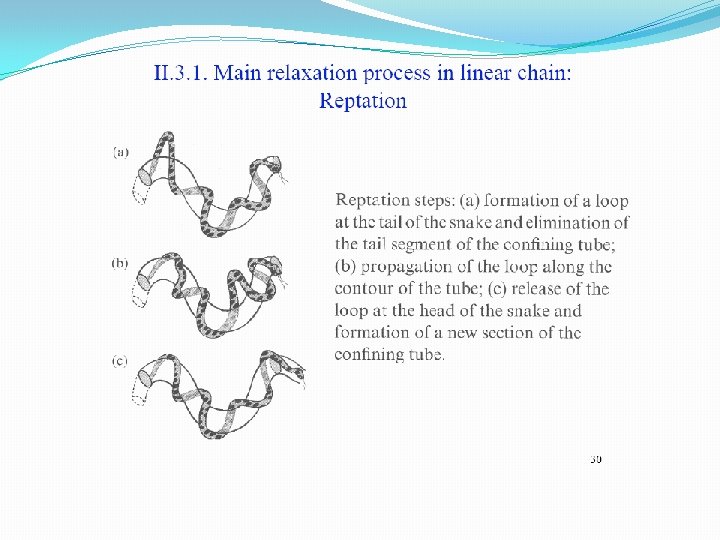 II.3.1. Main relaxation process in linear chain: Reptation

(a)

(b)

(c)

Reptation steps: (a) formation of a loop at the tail of the snake and elimination of the tail segment of the confining tube; (b) propagation of the loop along the contour of the tube; (c) release of the loop at the head of the snake and formation of a new section of the confining tube.

30